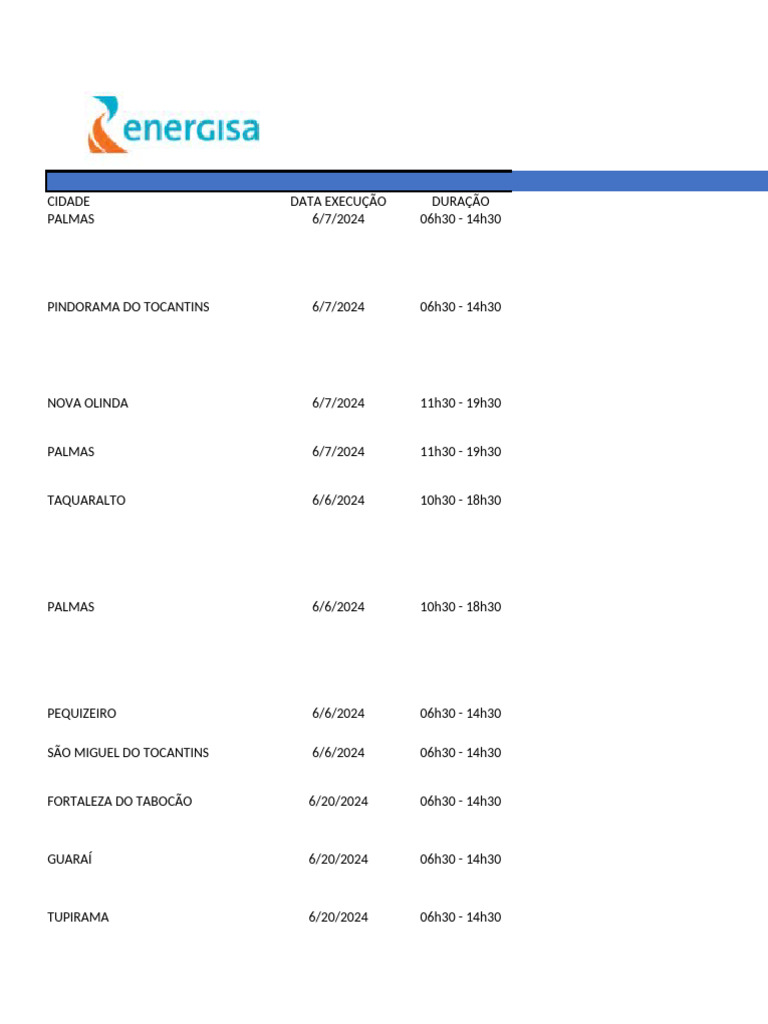 energisa

| CIDADE | DATA EXECUÇÃO | DURAÇÃO |
|---|---|---|
| PALMAS | 6/7/2024 | 06h30 - 14h30 |
| PINDORAMA DO TOCANTINS | 6/7/2024 | 06h30 - 14h30 |
| NOVA OLINDA | 6/7/2024 | 11h30 - 19h30 |
| PALMAS | 6/7/2024 | 11h30 - 19h30 |
| TAQUARALTO | 6/6/2024 | 10h30 - 18h30 |
| PALMAS | 6/6/2024 | 10h30 - 18h30 |
| PEQUIZEIRO | 6/6/2024 | 06h30 - 14h30 |
| SÃO MIGUEL DO TOCANTINS | 6/6/2024 | 06h30 - 14h30 |
| FORTALEZA DO TABOCÃO | 6/20/2024 | 06h30 - 14h30 |
| GUARAÍ | 6/20/2024 | 06h30 - 14h30 |
| TUPIRAMA | 6/20/2024 | 06h30 - 14h30 |